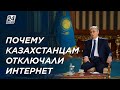 24

ПОЧЕМУ КАЗАХСТАНЦАМ ОТКЛЮЧАЛИ ИНТЕРНЕТ